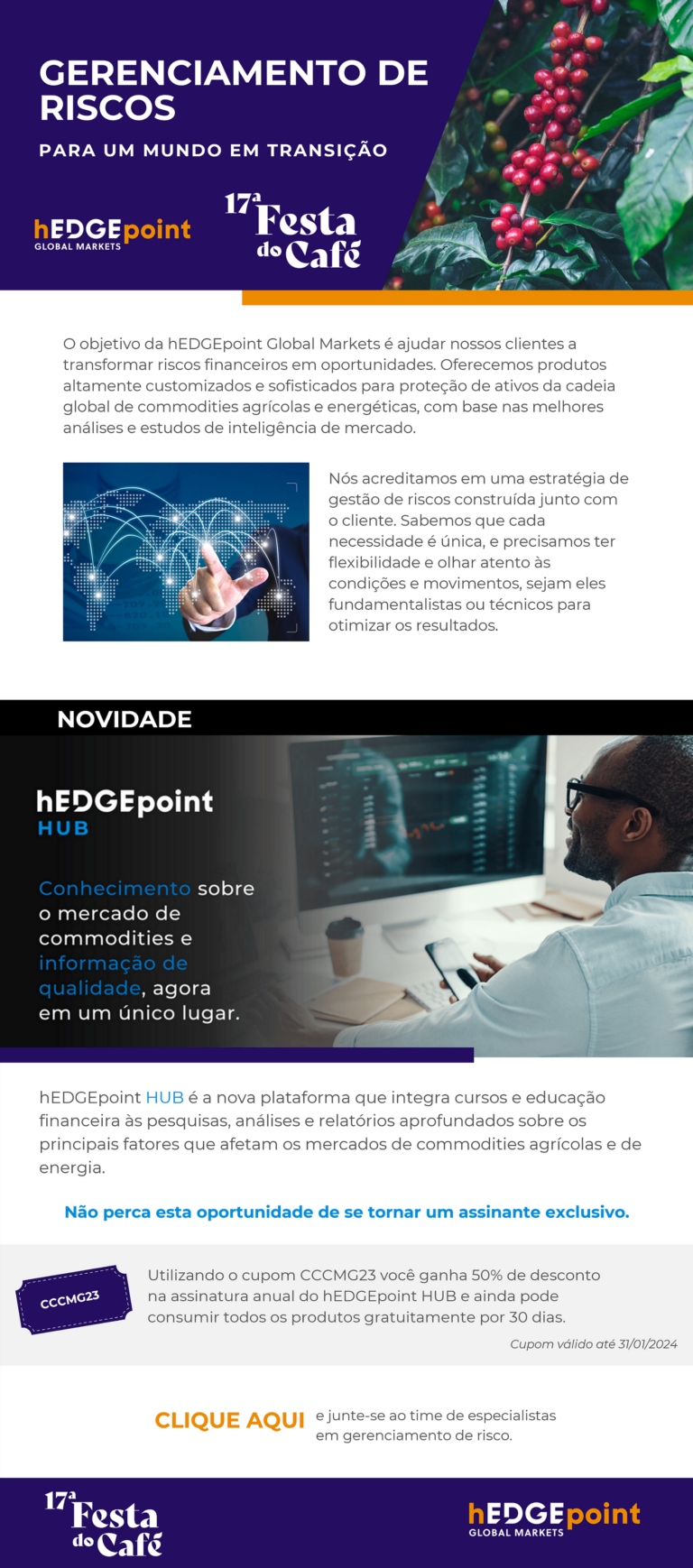 GERENCIAMENTO DE RISCOS

PARA UM MUNDO EM TRANSIÇÃO

hEDGEpoint
GLOBAL MARKETS

17ª Festa do Café

O objetivo da hEDGEpoint Global Markets é ajudar nossos clientes a transformar riscos financeiros em oportunidades. Oferecemos produtos altamente customizados e sofisticados para proteção de ativos da cadeia global de commodities agrícolas e energéticas, com base nas melhores análises e estudos de inteligência de mercado.

Nós acreditamos em uma estratégia de gestão de riscos construída junto com o cliente. Sabemos que cada necessidade é única, e precisamos ter flexibilidade e olhar atento às condições e movimentos, sejam eles fundamentalistas ou técnicos para otimizar os resultados.

NOVIDADE

hEDGEpoint
HUB

Conhecimento sobre o mercado de commodities e informação de qualidade, agora em um único lugar.

hEDGEpoint HUB é a nova plataforma que integra cursos e educação financeira às pesquisas, análises e relatórios aprofundados sobre os principais fatores que afetam os mercados de commodities agrícolas e de energia.

Não perca esta oportunidade de se tornar um assinante exclusivo.

CCCMG23

Utilizando o cupom CCCMG23 você ganha 50% de desconto na assinatura anual do hEDGEpoint HUB e ainda pode consumir todos os produtos gratuitamente por 30 dias.

Cupom válido até 31/01/2024

CLIQUE AQUI e junte-se ao time de especialistas em gerenciamento de risco.

17ª Festa do Café

hEDGEpoint
GLOBAL MARKETS